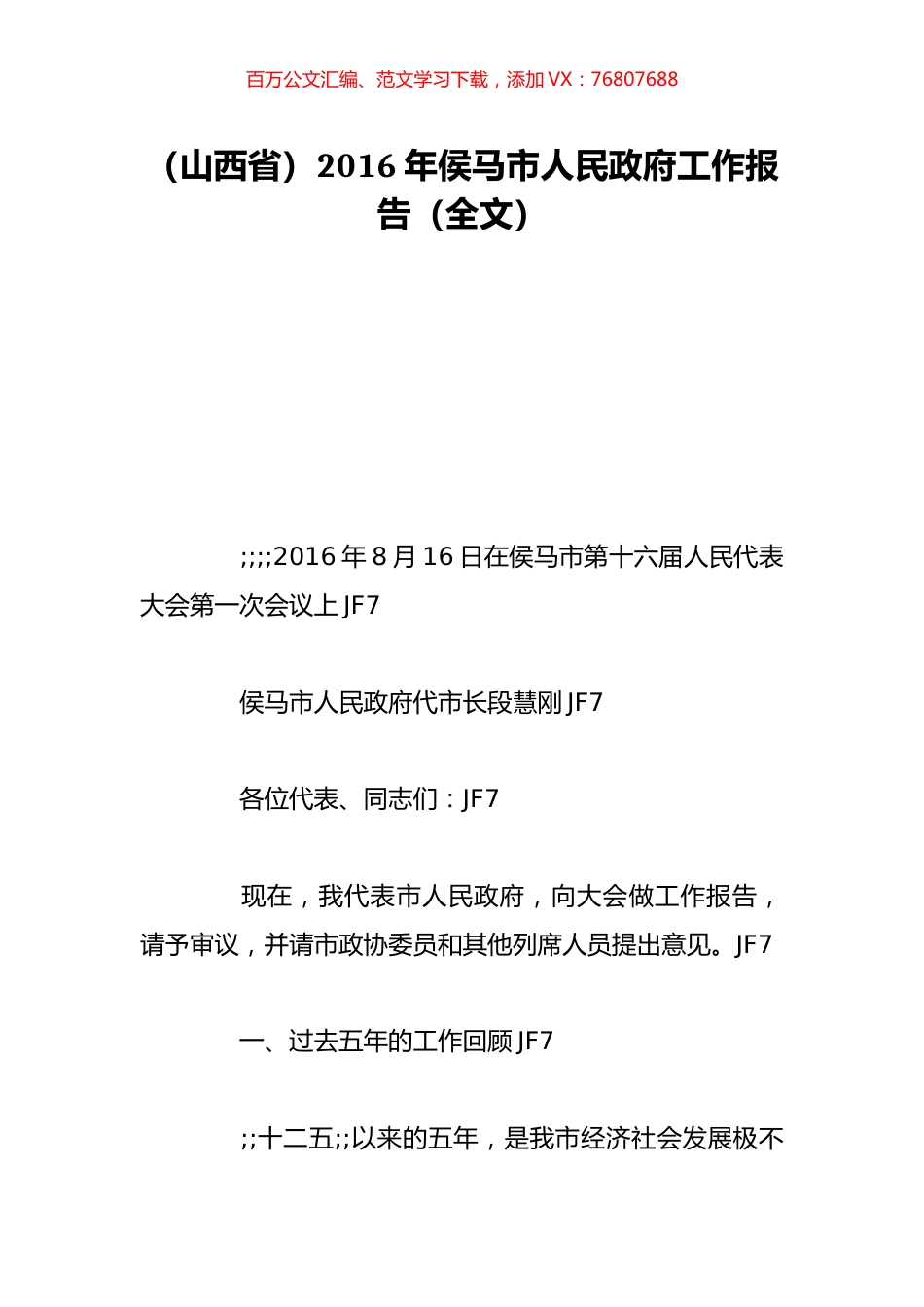 百万公文汇编、范文学习下载，添加 VX：76807688

（山西省）2016 年侯马市人民政府工作报告（全文）

;;;;2016 年 8 月 16 日在侯马市第十六届人民代表大会第一次会议上 JF7

侯马市人民政府代市长段慧刚 JF7

各位代表、同志们：JF7

现在，我代表市人民政府，向大会做工作报告，请予审议，并请市政协委员和其他列席人员提出意见。JF7

一、过去五年的工作回顾 JF7

;;十二五;;以来的五年，是我市经济社会发展极不